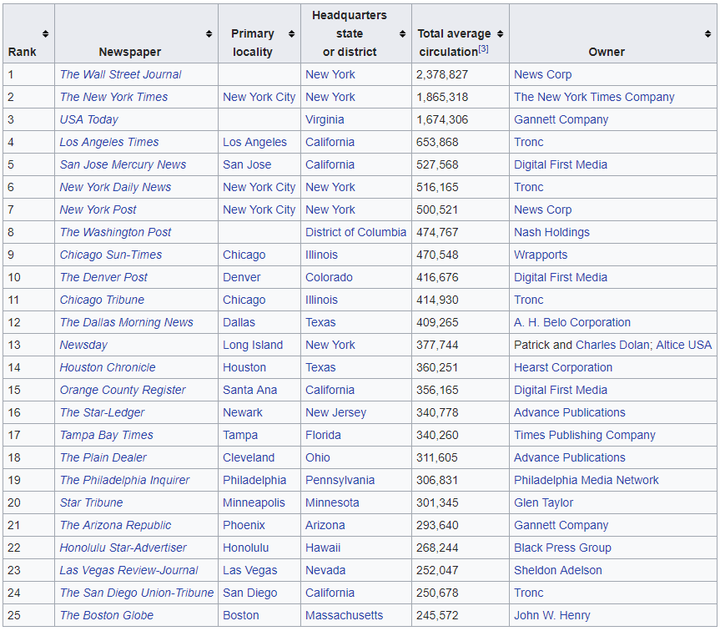 | Rank | Newspaper | Primary locality | Headquarters state or district | Total average circulation[3] | Owner |
|---|---|---|---|---|---|
| 1 | The Wall Street Journal | | New York | 2,378,827 | News Corp |
| 2 | The New York Times | New York City | New York | 1,865,318 | The New York Times Company |
| 3 | USA Today | | Virginia | 1,674,306 | Gannett Company |
| 4 | Los Angeles Times | Los Angeles | California | 653,868 | Tronc |
| 5 | San Jose Mercury News | San Jose | California | 527,568 | Digital First Media |
| 6 | New York Daily News | New York City | New York | 516,165 | Tronc |
| 7 | New York Post | New York City | New York | 500,521 | News Corp |
| 8 | The Washington Post | | District of Columbia | 474,767 | Nash Holdings |
| 9 | Chicago Sun-Times | Chicago | Illinois | 470,548 | Wrapports |
| 10 | The Denver Post | Denver | Colorado | 416,676 | Digital First Media |
| 11 | Chicago Tribune | Chicago | Illinois | 414,930 | Tronc |
| 12 | The Dallas Morning News | Dallas | Texas | 409,265 | A. H. Belo Corporation |
| 13 | Newsday | Long Island | New York | 377,744 | Patrick and Charles Dolan; Altice USA |
| 14 | Houston Chronicle | Houston | Texas | 360,251 | Hearst Corporation |
| 15 | Orange County Register | Santa Ana | California | 356,165 | Digital First Media |
| 16 | The Star-Ledger | Newark | New Jersey | 340,778 | Advance Publications |
| 17 | Tampa Bay Times | Tampa | Florida | 340,260 | Times Publishing Company |
| 18 | The Plain Dealer | Cleveland | Ohio | 311,605 | Advance Publications |
| 19 | The Philadelphia Inquirer | Philadelphia | Pennsylvania | 306,831 | Philadelphia Media Network |
| 20 | Star Tribune | Minneapolis | Minnesota | 301,345 | Glen Taylor |
| 21 | The Arizona Republic | Phoenix | Arizona | 293,640 | Gannett Company |
| 22 | Honolulu Star-Advertiser | Honolulu | Hawaii | 268,244 | Black Press Group |
| 23 | Las Vegas Review-Journal | Las Vegas | Nevada | 252,047 | Sheldon Adelson |
| 24 | The San Diego Union-Tribune | San Diego | California | 250,678 | Tronc |
| 25 | The Boston Globe | Boston | Massachusetts | 245,572 | John W. Henry |